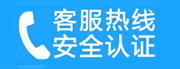 客服热线
安全认证